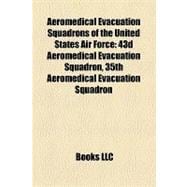 Aeromedical Evacuation Squadrons of the United States Air Force: 43d Aeromedical Evacuation Squadron, 35th Aeromedical Evacuation Squadron

Books LLC